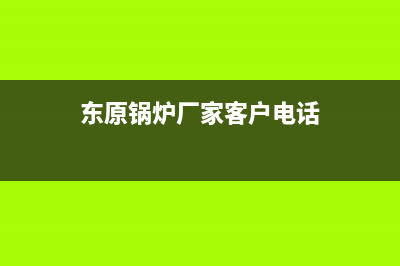 东原锅炉厂家客户电话